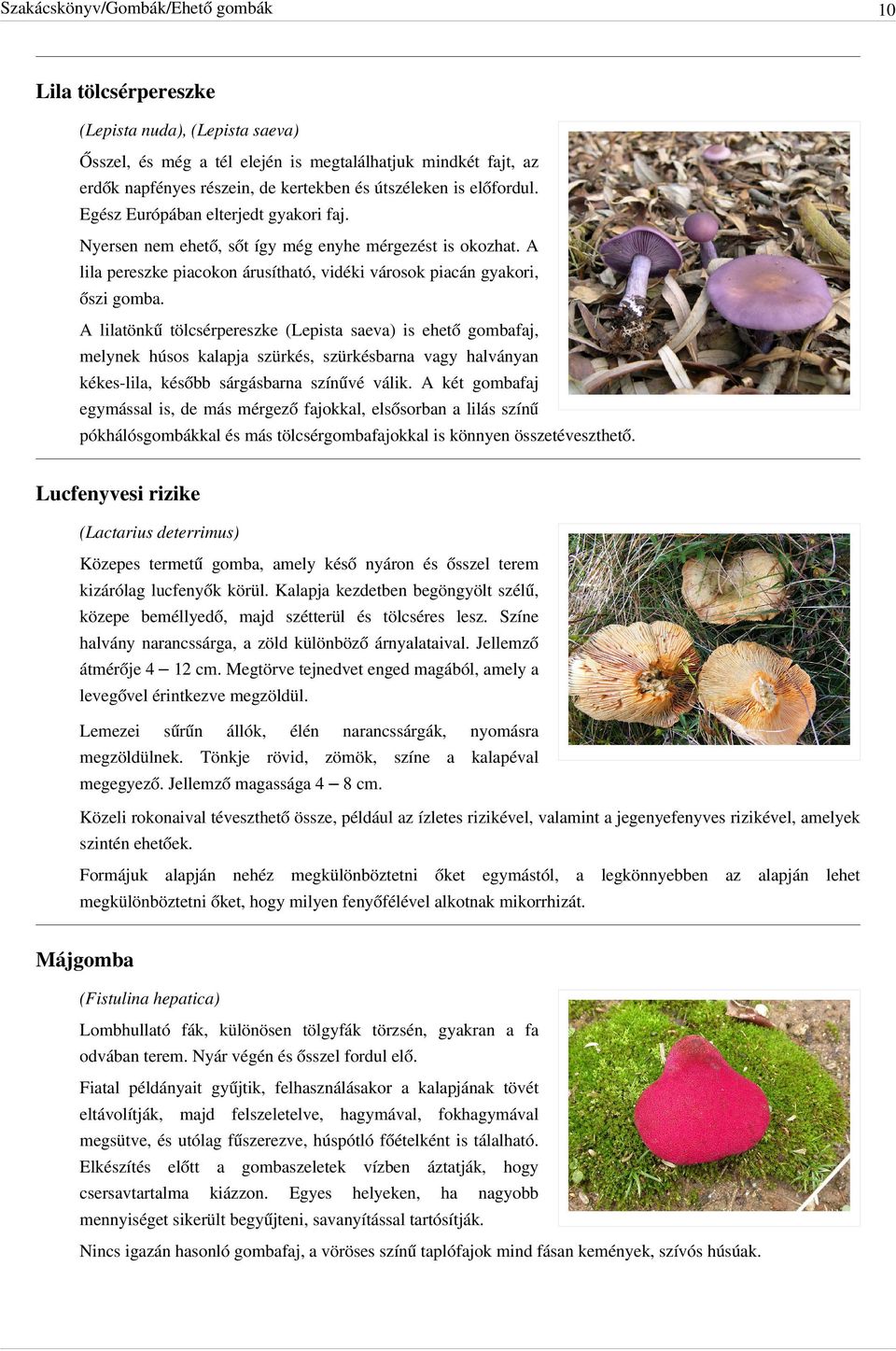 Szakácskönyv/Gombák/Ehető gombák 10

Lila tölcsérpereszke

(Lepista nuda), (Lepista saeva)

Ősszel, és még a tél elején is megtalálhatjuk mindkét fajt, az erdők napfényes részein, de kertekben és útszéleken is előfordul. Egész Európában elterjedt gyakori faj.

Nyersen nem ehető, sőt így még enyhe mérgezést is okozhat. A lila pereszke piacokon árusítható, vidéki városok piacán gyakori, őszi gomba.

A lilatönkű tölcsérpereszke (Lepista saeva) is ehető gombafaj, melynek húsos kalapja szürkés, szürkésbarna vagy halványan kékes-lila, később sárgásbarna színűvé válik. A két gombafaj egymással is, de más mérgező fajokkal, elsősorban a lilás színű pókhálósgombákkal és más tölcsérgombafajokkal is könnyen összetéveszthető.

Lucfenyvesi rizike

(Lactarius deterrimus)

Közepes termetű gomba, amely késő nyáron és ősszel terem kizárólag lucfenyők körül. Kalapja kezdetben begöngyölt szélű, közepe bemélyedő, majd szétterül és tölcséres lesz. Színe halvány narancssárga, a zöld különböző árnyalataival. Jellemző átmérője 4 – 12 cm. Megtörve tejnedvet enged magából, amely a levegővel érintkezve megzöldül.

Lemezei sűrűn állók, élén narancssárgák, nyomásra megzöldülnek. Tönkje rövid, zömök, színe a kalapéval megegyező. Jellemző magassága 4 – 8 cm.

Közeli rokonaival téveszthető össze, például az ízletes rizikével, valamint a jegenyefenyves rizikével, amelyek szintén ehetőek.

Formájuk alapján nehéz megkülönböztetni őket egymástól, a legkönnyebben az alapján lehet megkülönböztetni őket, hogy milyen fenyőfélével alkotnak mikorrhizát.

Májgomba

(Fistulina hepatica)

Lombhullató fák, különösen tölgyfák törzsén, gyakran a fa odvában terem. Nyár végén és ősszel fordul elő.

Fiatal példányait gyűjtik, felhasználásakor a kalapjának tövét eltávolítják, majd felszeletelve, hagymával, fokhagymával megsütve, és utólag fűszerezve, húspótló főételként is tálalható. Elkészítés előtt a gombaszeletek vízben áztatják, hogy csersavtartalma kiázzon. Egyes helyeken, ha nagyobb mennyiséget sikerült begyűjteni, savanyítással tartósítják.

Nincs igazán hasonló gombafaj, a vöröses színű taplófajok mind fásan kemények, szívós húsúak.